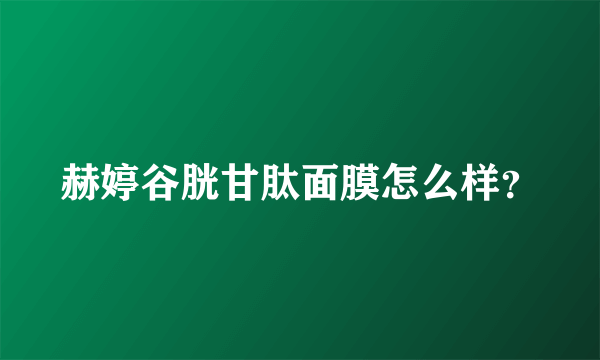 赫婷谷胱甘肽面膜怎么样?